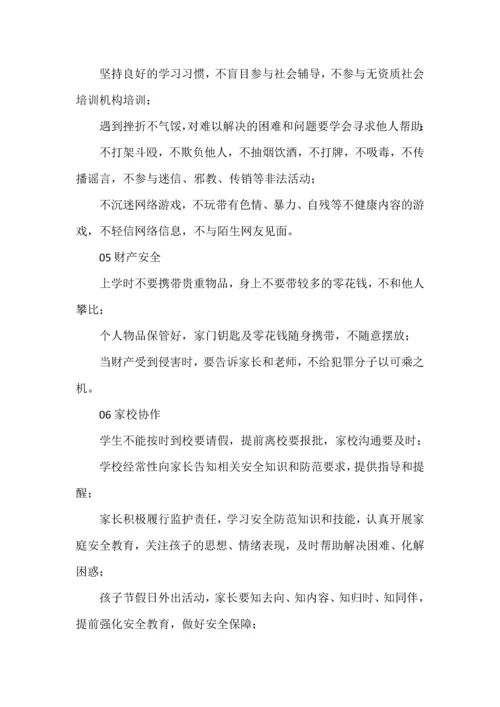 坚持良好的学习习惯，不盲目参与社会辅导，不参与无资质社会培训机构培训；

遇到挫折不气馁，对难以解决的困难和问题要学会寻求他人帮助；

不打架斗殴，不欺负他人，不抽烟饮酒，不打牌，不吸毒，不传播谣言，不参与迷信、邪教、传销等非法活动；

不沉迷网络游戏，不玩带有色情、暴力、自残等不健康内容的游戏，不轻信网络信息，不与陌生网友见面。

05 财产安全

上学时不要携带贵重物品，身上不要带较多的零花钱，不和他人攀比；

个人物品保管好，家门钥匙及零花钱随身携带，不随意摆放；

当财产受到侵害时，要告诉家长和老师，不给犯罪分子以可乘之机。

06 家校协作

学生不能按时到校要请假，提前离校要报批，家校沟通要及时；

学校经常性向家长告知相关安全知识和防范要求，提供指导和提醒；

家长积极履行监护责任，学习安全防范知识和技能，认真开展家庭安全教育，关注孩子的思想、情绪表现，及时帮助解决困难、化解困惑；

孩子节假日外出活动，家长要知去向、知内容、知归时、知同伴，提前强化安全教育，做好安全保障；